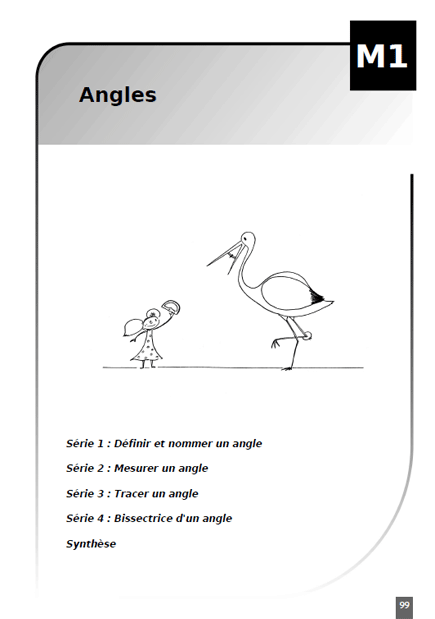 M1

Angles

Série 1 : Définir et nommer un angle

Série 2 : Mesurer un angle

Série 3 : Tracer un angle

Série 4 : Bissectrice d'un angle

Synthèse

99